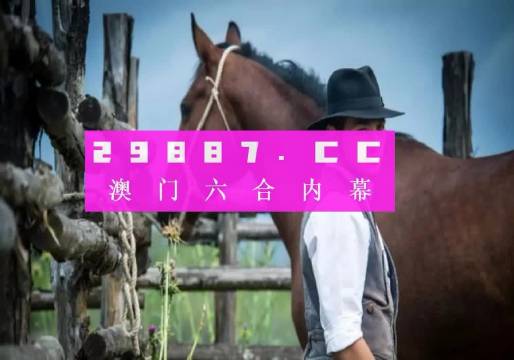 29887.CC
澳门六合内幕